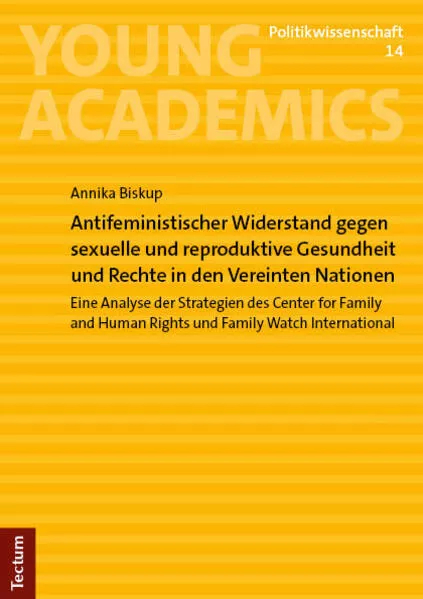 YOUNG ACADEMICS

Politikwissenschaft
14

Annika Biskup

Antifeministischer Widerstand gegen sexuelle und reproduktive Gesundheit und Rechte in den Vereinten Nationen

Eine Analyse der Strategien des Center for Family and Human Rights und Family Watch International

Tectum